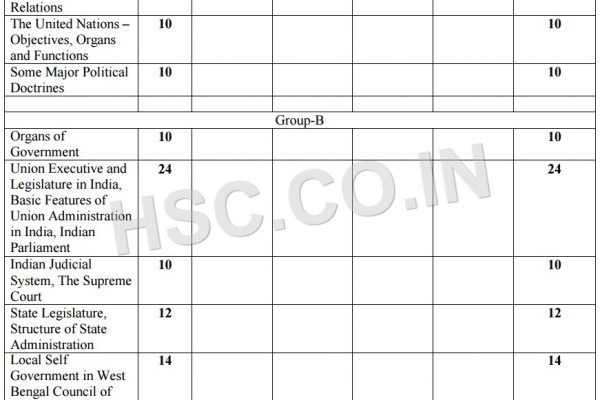 | Relations | | | | | | |
|---|---|---|---|---|---|---|
| The United Nations – Objectives, Organs and Functions | 10 | | | | | 10 |
| Some Major Political Doctrines | 10 | | | | | 10 |
| | | | | | | |
| Group-B | | | | | | |
| Organs of Government | 10 | | | | | 10 |
| Union Executive and Legislature in India, Basic Features of Union Administration in India, Indian Parliament | 24 | | | | | 24 |
| Indian Judicial System, The Supreme Court | 10 | | | | | 10 |
| State Legislature, Structure of State Administration | 12 | | | | | 12 |
| Local Self Government in West Bengal Council of | 14 | | | | | 14 |

HSC.CO.IN